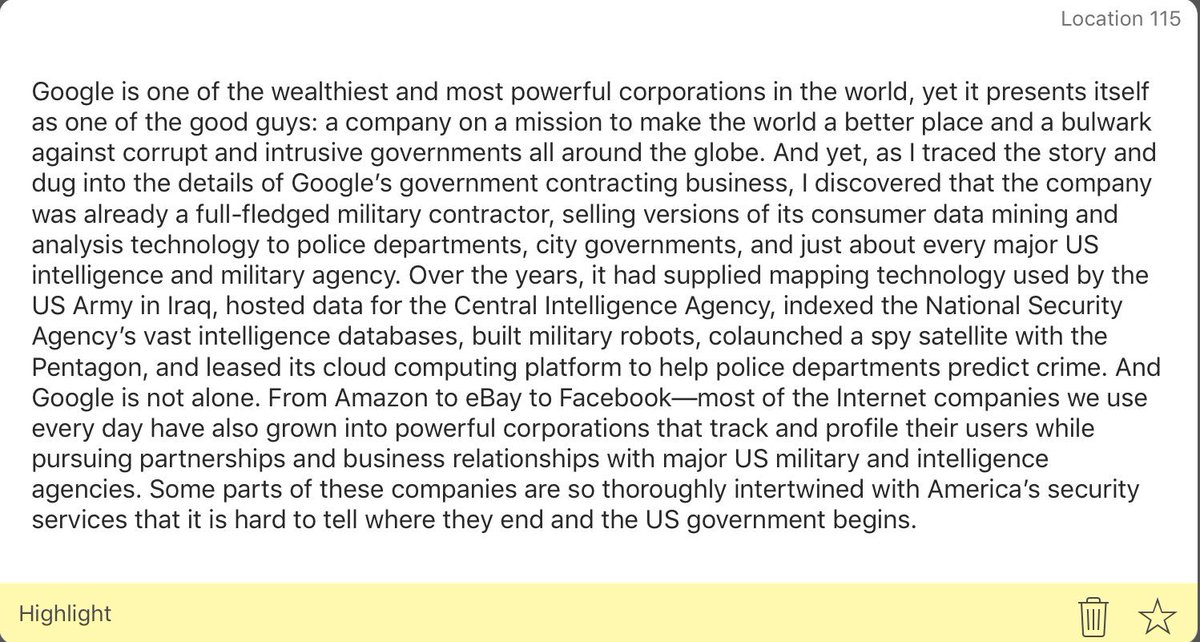 Location 115

Google is one of the wealthiest and most powerful corporations in the world, yet it presents itself as one of the good guys: a company on a mission to make the world a better place and a bulwark against corrupt and intrusive governments all around the globe. And yet, as I traced the story and dug into the details of Google's government contracting business, I discovered that the company was already a full-fledged military contractor, selling versions of its consumer data mining and analysis technology to police departments, city governments, and just about every major US intelligence and military agency. Over the years, it had supplied mapping technology used by the US Army in Iraq, hosted data for the Central Intelligence Agency, indexed the National Security Agency's vast intelligence databases, built military robots, colaunched a spy satellite with the Pentagon, and leased its cloud computing platform to help police departments predict crime. And Google is not alone. From Amazon to eBay to Facebook—most of the Internet companies we use every day have also grown into powerful corporations that track and profile their users while pursuing partnerships and business relationships with major US military and intelligence agencies. Some parts of these companies are so thoroughly intertwined with America's security services that it is hard to tell where they end and the US government begins.

Highlight